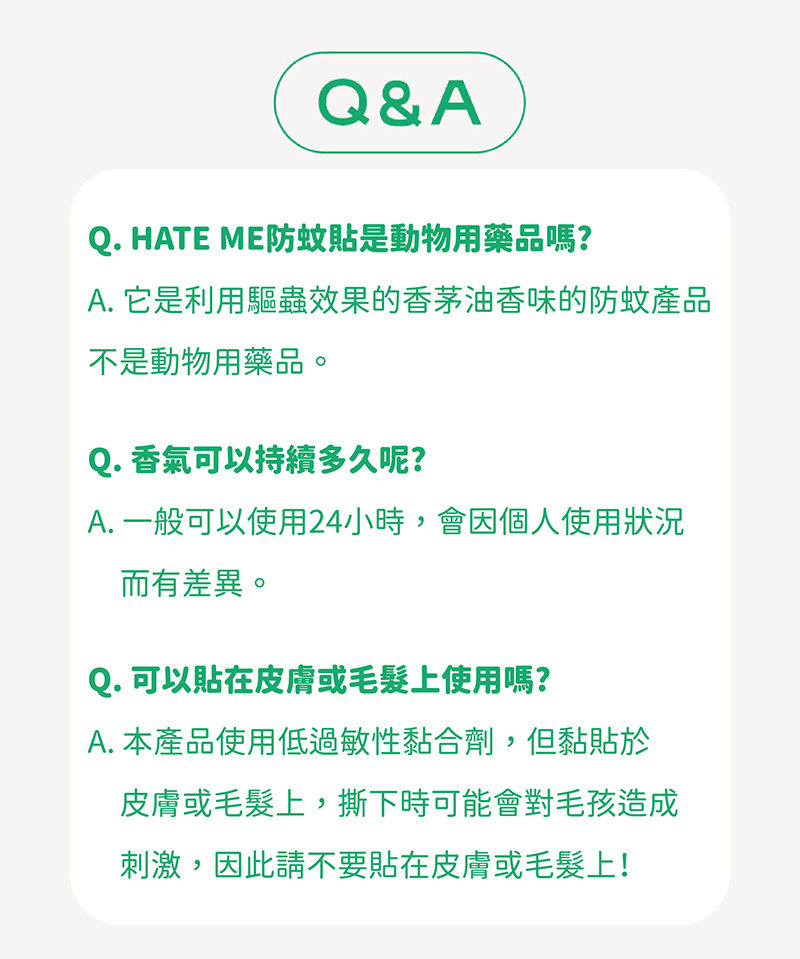 Q&A

Q. HATE ME防蚊貼是動物用藥品嗎?
A. 它是利用驅蟲效果的香茅油香味的防蚊產品不是動物用藥品。

Q. 香氣可以持續多久呢?
A. 一般可以使用24小時，會因個人使用狀況而有差異。

Q. 可以貼在皮膚或毛髮上使用嗎?
A. 本產品使用低過敏性黏合劑，但黏貼於皮膚或毛髮上，撕下時可能會對毛孩造成刺激，因此請不要貼在皮膚或毛髮上!